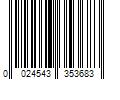 0 024543 353683